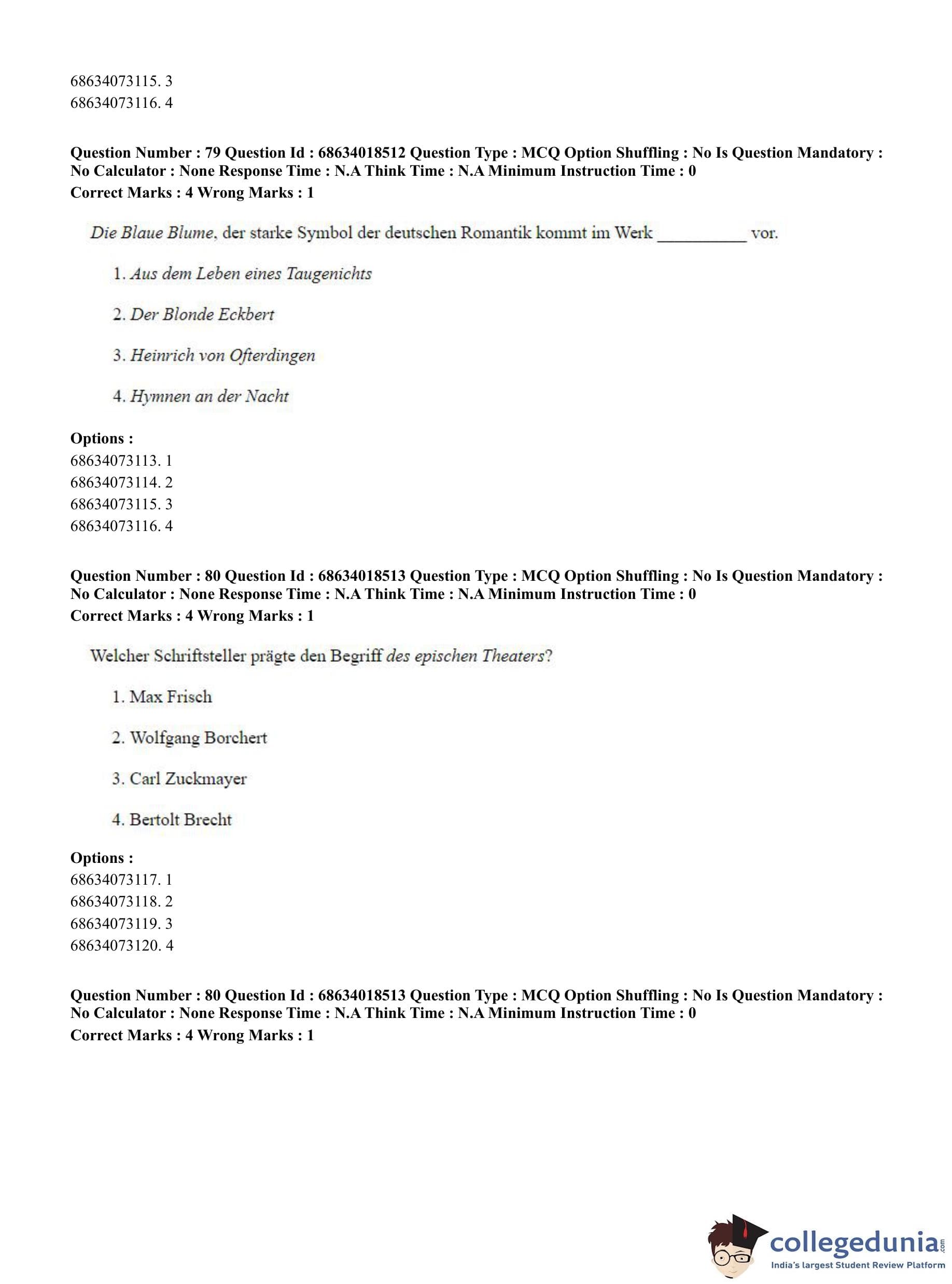 68634073115. 3
68634073116. 4

Question Number : 79 Question Id : 68634018512 Question Type : MCQ Option Shuffling : No Is Question Mandatory : No Calculator : None Response Time : N.A Think Time : N.A Minimum Instruction Time : 0
Correct Marks : 4 Wrong Marks : 1

Die Blaue Blume, der starke Symbol der deutschen Romantik kommt im Werk __________ vor.

1. Aus dem Leben eines Taugenichts

2. Der Blonde Eckbert

3. Heinrich von Ofterdingen

4. Hymnen an der Nacht

Options :
68634073113. 1
68634073114. 2
68634073115. 3
68634073116. 4

Question Number : 80 Question Id : 68634018513 Question Type : MCQ Option Shuffling : No Is Question Mandatory : No Calculator : None Response Time : N.A Think Time : N.A Minimum Instruction Time : 0
Correct Marks : 4 Wrong Marks : 1

Welcher Schriftsteller prägte den Begriff des epischen Theaters?

1. Max Frisch

2. Wolfgang Borchert

3. Carl Zuckmayer

4. Bertolt Brecht

Options :
68634073117. 1
68634073118. 2
68634073119. 3
68634073120. 4

Question Number : 80 Question Id : 68634018513 Question Type : MCQ Option Shuffling : No Is Question Mandatory : No Calculator : None Response Time : N.A Think Time : N.A Minimum Instruction Time : 0
Correct Marks : 4 Wrong Marks : 1

collegedunia.com
India's largest Student Review Platform